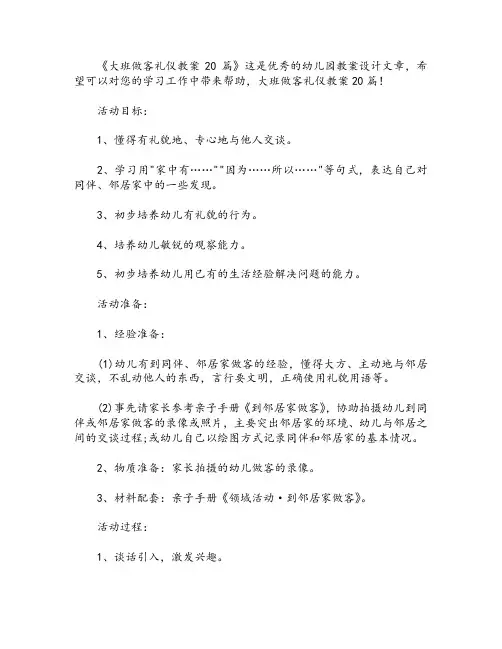 《大班做客礼仪教案 20 篇》这是优秀的幼儿园教案设计文章，希望可以对您的学习工作中带来帮助，大班做客礼仪教案20篇！

活动目标：

1、懂得有礼貌地、专心地与他人交谈。

2、学习用"家中有……""因为……所以……"等句式，表达自己对同伴、邻居家中的一些发现。

3、初步培养幼儿有礼貌的行为。

4、培养幼儿敏锐的观察能力。

5、初步培养幼儿用已有的生活经验解决问题的能力。

活动准备：

1、经验准备：

(1)幼儿有到同伴、邻居家做客的经验，懂得大方、主动地与邻居交谈，不乱动他人的东西，言行要文明，正确使用礼貌用语等。

(2)事先请家长参考亲子手册《到邻居家做客》，协助拍摄幼儿到同伴或邻居家做客的录像或照片，主要突出邻居家的环境、幼儿与邻居之间的交谈过程;或幼儿自己以绘图方式记录同伴和邻居家的基本情况。

2、物质准备：家长拍摄的幼儿做客的录像。

3、材料配套：亲子手册《领域活动·到邻居家做客》。

活动过程：

1、谈话引入，激发兴趣。